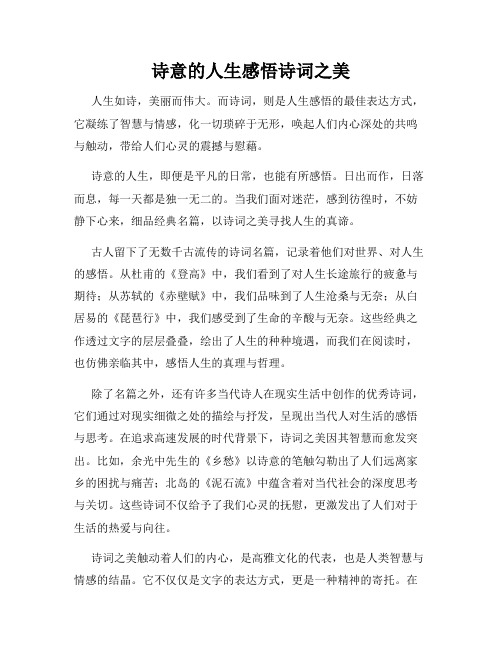 诗意的人生感悟诗词之美

人生如诗，美丽而伟大。而诗词，则是人生感悟的最佳表达方式，它凝练了智慧与情感，化一切琐碎于无形，唤起人们内心深处的共鸣与触动，带给人们心灵的震撼与慰藉。

诗意的人生，即便是平凡的日常，也能有所感悟。日出而作，日落而息，每一天都是独一无二的。当我们面对迷茫，感到彷徨时，不妨静下心来，细品经典名篇，以诗词之美寻找人生的真谛。

古人留下了无数千古流传的诗词名篇，记录着他们对世界、对人生的感悟。从杜甫的《登高》中，我们看到了对人生长途旅行的疲惫与期待；从苏轼的《赤壁赋》中，我们品味到了人生沧桑与无奈；从白居易的《琵琶行》中，我们感受到了生命的辛酸与无奈。这些经典之作透过文字的层层叠叠，绘出了人生的种种境遇，而我们在阅读时，也仿佛亲临其中，感悟人生的真理与哲理。

除了名篇之外，还有许多当代诗人在现实生活中创作的优秀诗词，它们通过对现实细微之处的描绘与抒发，呈现出当代人对生活的感悟与思考。在追求高速发展的时代背景下，诗词之美因其智慧而愈发突出。比如，余光中先生的《乡愁》以诗意的笔触勾勒出了人们远离家乡的困扰与痛苦；北岛的《泥石流》中蕴含着对当代社会的深度思考与关切。这些诗词不仅给予了我们心灵的抚慰，更激发出了人们对于生活的热爱与向往。

诗词之美触动着人们的内心，是高雅文化的代表，也是人类智慧与情感的结晶。它不仅仅是文字的表达方式，更是一种精神的寄托。在